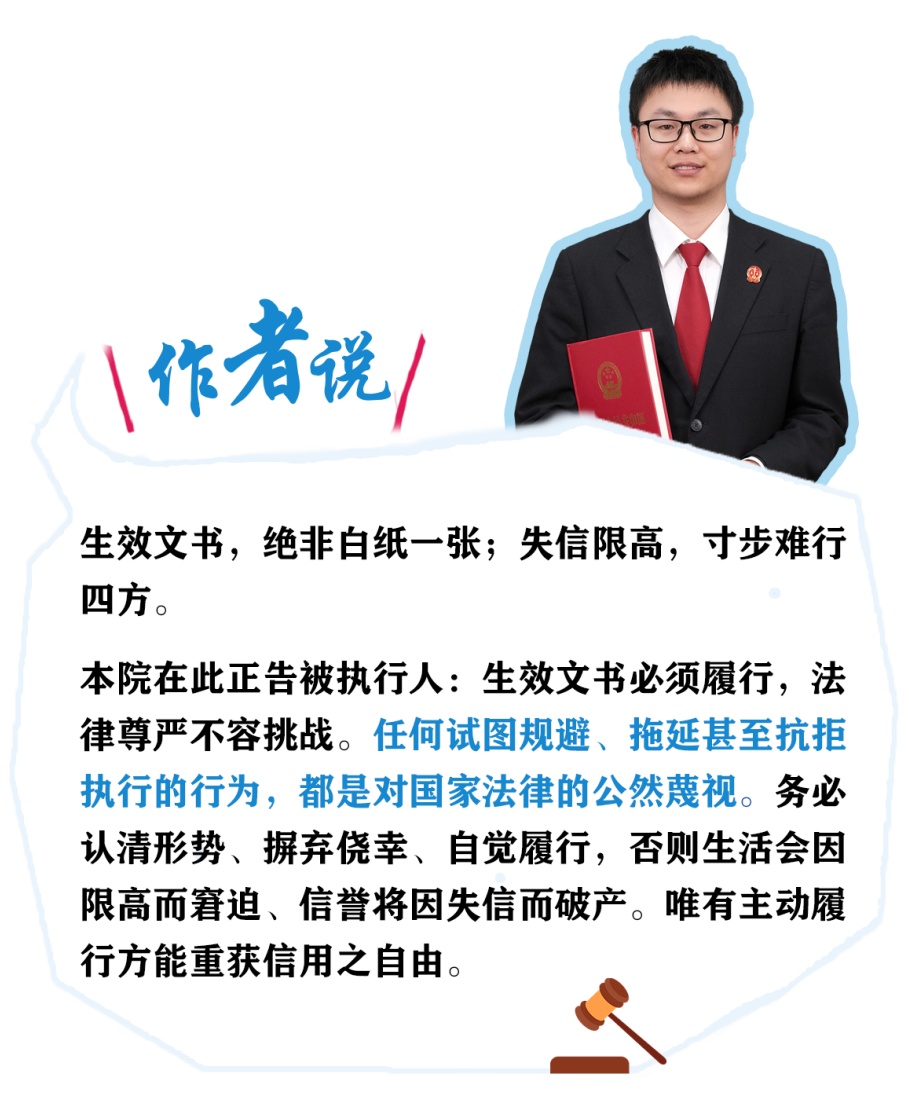 作者说

生效文书，绝非白纸一张；失信限高，寸步难行四方。

本院在此正告被执行人：生效文书必须履行，法律尊严不容挑战。任何试图规避、拖延甚至抗拒执行的行为，都是对国家法律的公然蔑视。务必认清形势、摒弃侥幸、自觉履行，否则生活会因限高而窘迫、信誉将因失信而破产。唯有主动履行方能重获信用之自由。